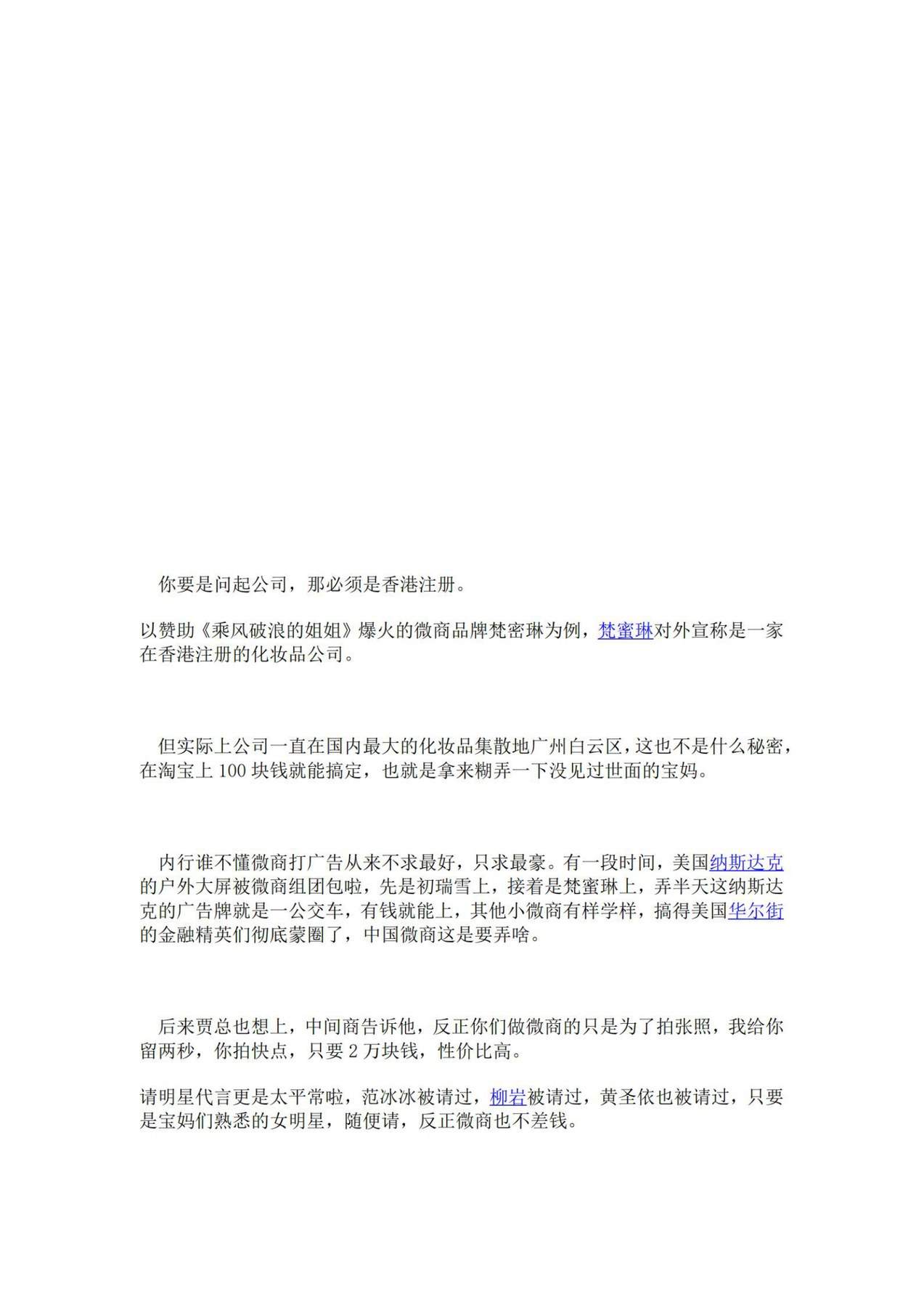 你要是问起公司，那必须是香港注册。

以赞助《乘风破浪的姐姐》爆火的微商品牌梵密琳为例，梵蜜琳对外宣称是一家在香港注册的化妆品公司。

但实际上公司一直在国内最大的化妆品集散地广州白云区，这也不是什么秘密，在淘宝上 100 块钱就能搞定，也就是拿来糊弄一下没见过世面的宝妈。

内行谁不懂微商打广告从来不求最好，只求最豪。有一段时间，美国纳斯达克的户外大屏被微商组团包啦，先是初瑞雪上，接着是梵蜜琳上，弄半天这纳斯达克的广告牌就是一公交车，有钱就能上，其他小微商有样学样，搞得美国华尔街的金融精英们彻底蒙圈了，中国微商这是要弄啥。

后来贾总也想上，中间商告诉他，反正你们做微商的只是为了拍张照，我给你留两秒，你拍快点，只要 2 万块钱，性价比高。

请明星代言更是太平常啦，范冰冰被请过，柳岩被请过，黄圣依也被请过，只要是宝妈们熟悉的女明星，随便请，反正微商也不差钱。